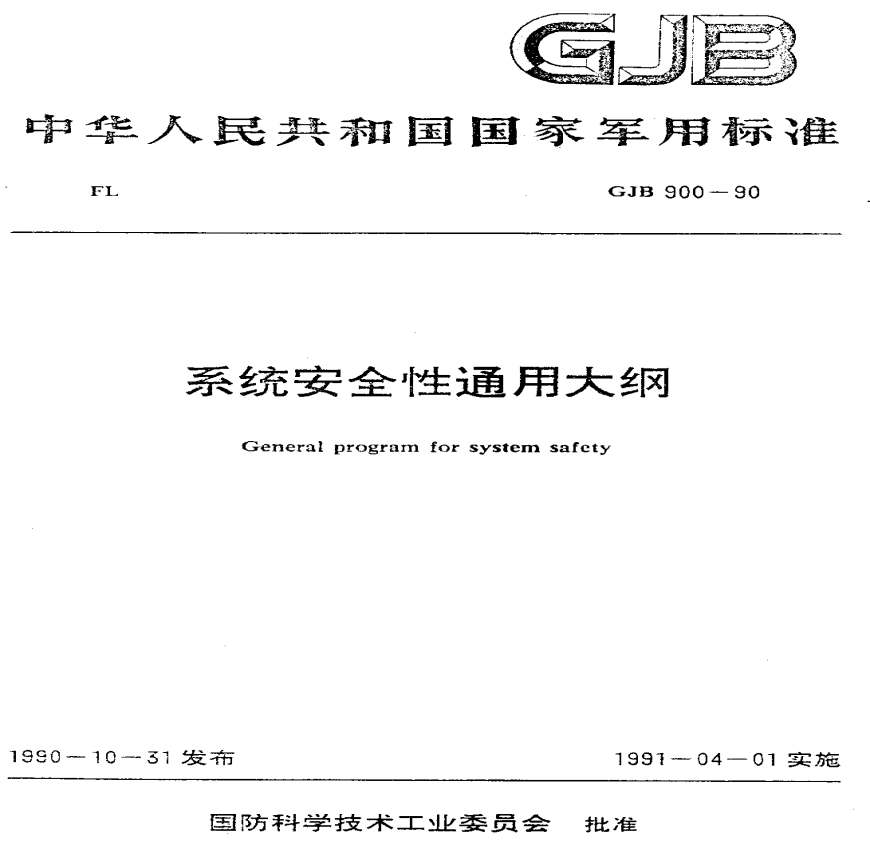 GJB

中华人民共和国国家军用标准

FL GJB 900－90

系统安全性通用大纲

General program for system safety

1990－10－31发布 1991－04－01实施

国防科学技术工业委员会 批准